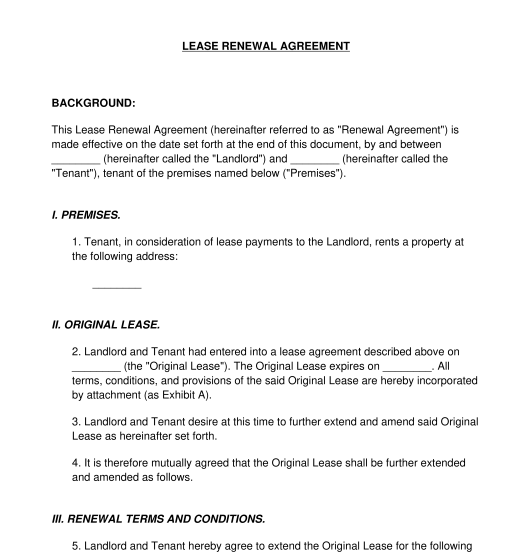 LEASE RENEWAL AGREEMENT

BACKGROUND:

This Lease Renewal Agreement (hereinafter referred to as "Renewal Agreement") is made effective on the date set forth at the end of this document, by and between ________ (hereinafter called the "Landlord") and ________ (hereinafter called the "Tenant"), tenant of the premises named below ("Premises").

I. PREMISES.

1. Tenant, in consideration of lease payments to the Landlord, rents a property at the following address:

________

II. ORIGINAL LEASE.

2. Landlord and Tenant had entered into a lease agreement described above on ________ (the "Original Lease"). The Original Lease expires on ________. All terms, conditions, and provisions of the said Original Lease are hereby incorporated by attachment (as Exhibit A).

3. Landlord and Tenant desire at this time to further extend and amend said Original Lease as hereinafter set forth.

4. It is therefore mutually agreed that the Original Lease shall be further extended and amended as follows.

III. RENEWAL TERMS AND CONDITIONS.

5. Landlord and Tenant hereby agree to extend the Original Lease for the following